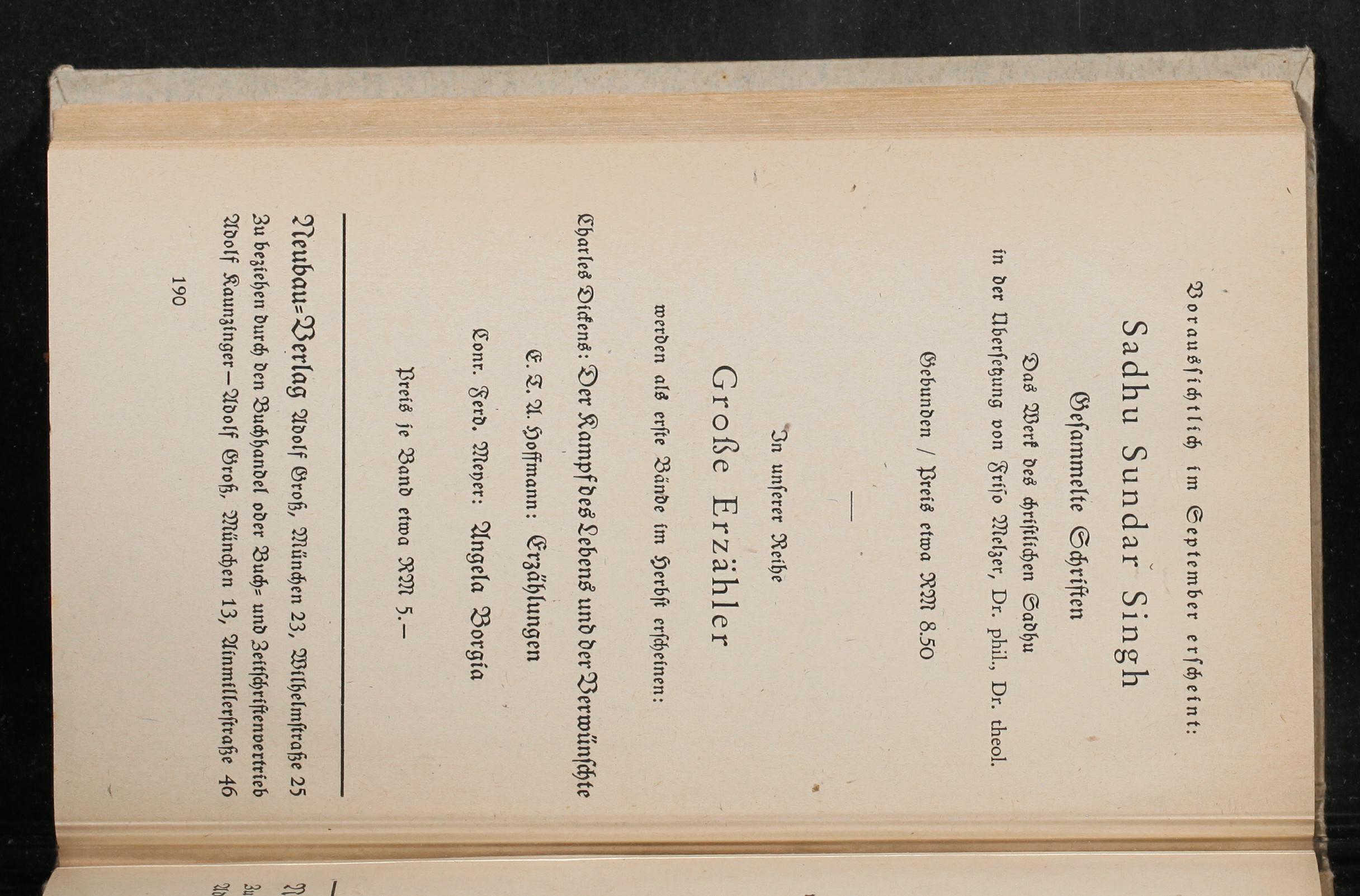 Voraussichtlich im September erscheint:

Sadhu Sundar Singh

Gesammelte Schriften

Das Werk des christlichen Sadhu in der Übersetzung von Friso Melzer, Dr. phil., Dr. theol.

Gebunden / Preis etwa RM 8.50

—

In unserer Reihe

Große Erzähler

werden als erste Bände im Herbst erscheinen:

Charles Dickens: Der Kampf des Lebens und der Verwünschte

E. T. A. Hoffmann: Erzählungen

Conr. Ferd. Meyer: Angela Borgia

Preis je Band etwa RM 5.—

Neubau-Verlag Adolf Groß, München 23, Wilhelmstraße 25
Zu beziehen durch den Buchhandel oder Buch- und Zeitschriftenvertrieb Adolf Kaunzinger — Adolf Groß, München 13, Ainmillerstraße 46

190